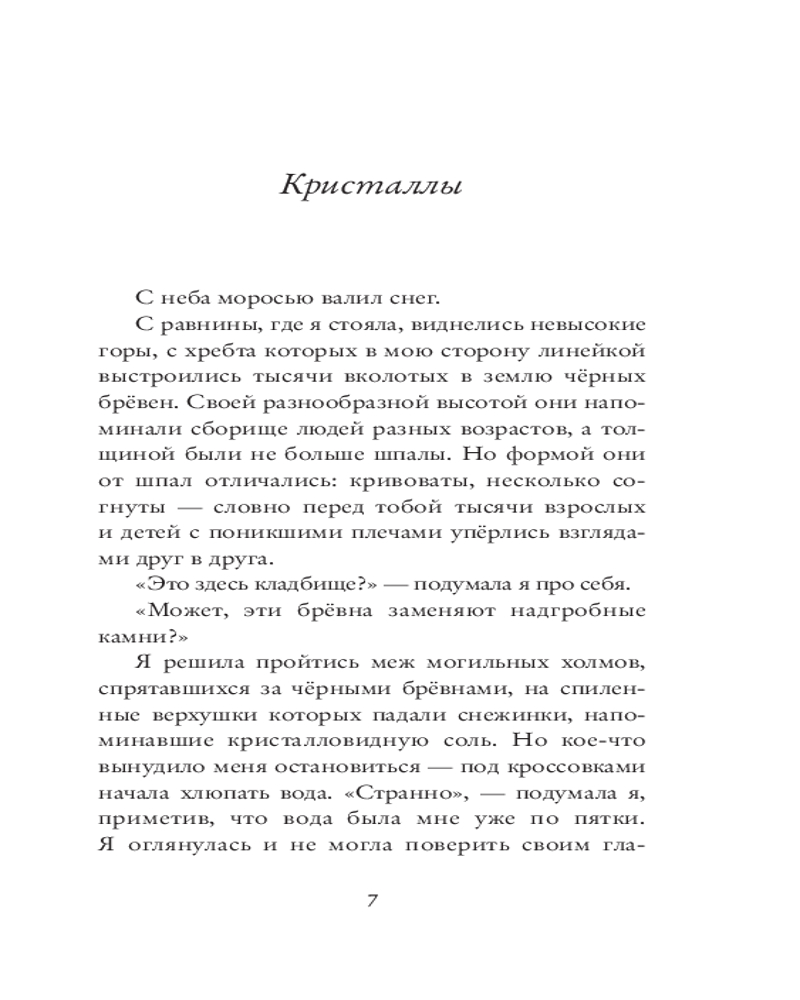 Кристаллы

С неба моросью валил снег.

С равнины, где я стояла, виднелись невысокие горы, с хребта которых в мою сторону линейкой выстроились тысячи вколотых в землю чёрных брёвен. Своей разнообразной высотой они напоминали сборище людей разных возрастов, а толщиной были не больше шпалы. Но формой они от шпал отличались: кривоваты, несколько согнуты — словно перед тобой тысячи взрослых и детей с поникшими плечами упёрлись взглядами друг в друга.

«Это здесь кладбище?» — подумала я про себя. «Может, эти брёвна заменяют надгробные камни?»

Я решила пройтись меж могильных холмов, спрятавшихся за чёрными брёвнами, на спиленные верхушки которых падали снежинки, напоминавшие кристалловидную соль. Но кое-что вынудило меня остановиться — под кроссовками начала хлюпать вода. «Странно», — подумала я, приметив, что вода была мне уже по пятки. Я оглянулась и не могла поверить своим гла-

7